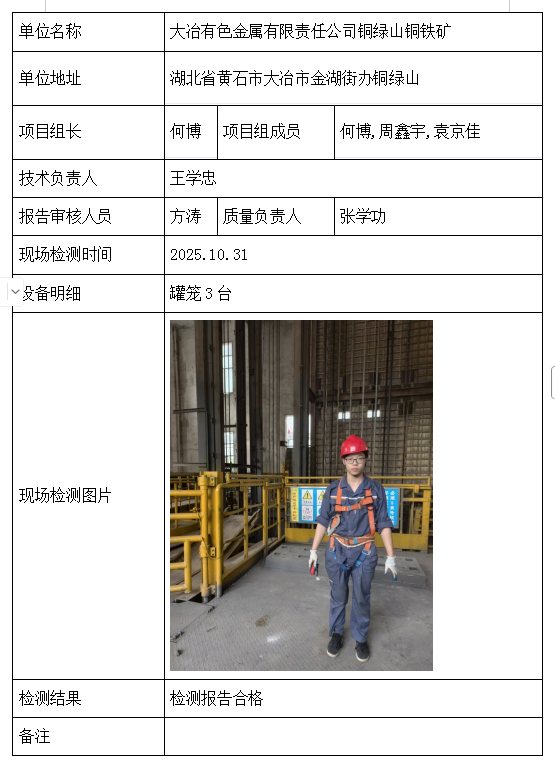 | 单位名称 | 大冶有色金属有限责任公司铜绿山铜铁矿 | | |
|---|---|---|---|
| 单位地址 | 湖北省黄石市大冶市金湖街办铜绿山 | | |
| 项目组长 | 何博 | 项目组成员 | 何博,周鑫宇,袁京佳 |
| 技术负责人 | 王学忠 | | |
| 报告审核人员 | 方涛 | 质量负责人 | 张学功 |
| 现场检测时间 | 2025.10.31 | | |
| 设备明细 | 罐笼 3 台 | | |
| 现场检测图片 | | | |
| 检测结果 | 检测报告合格 | | |
| 备注 | | | |